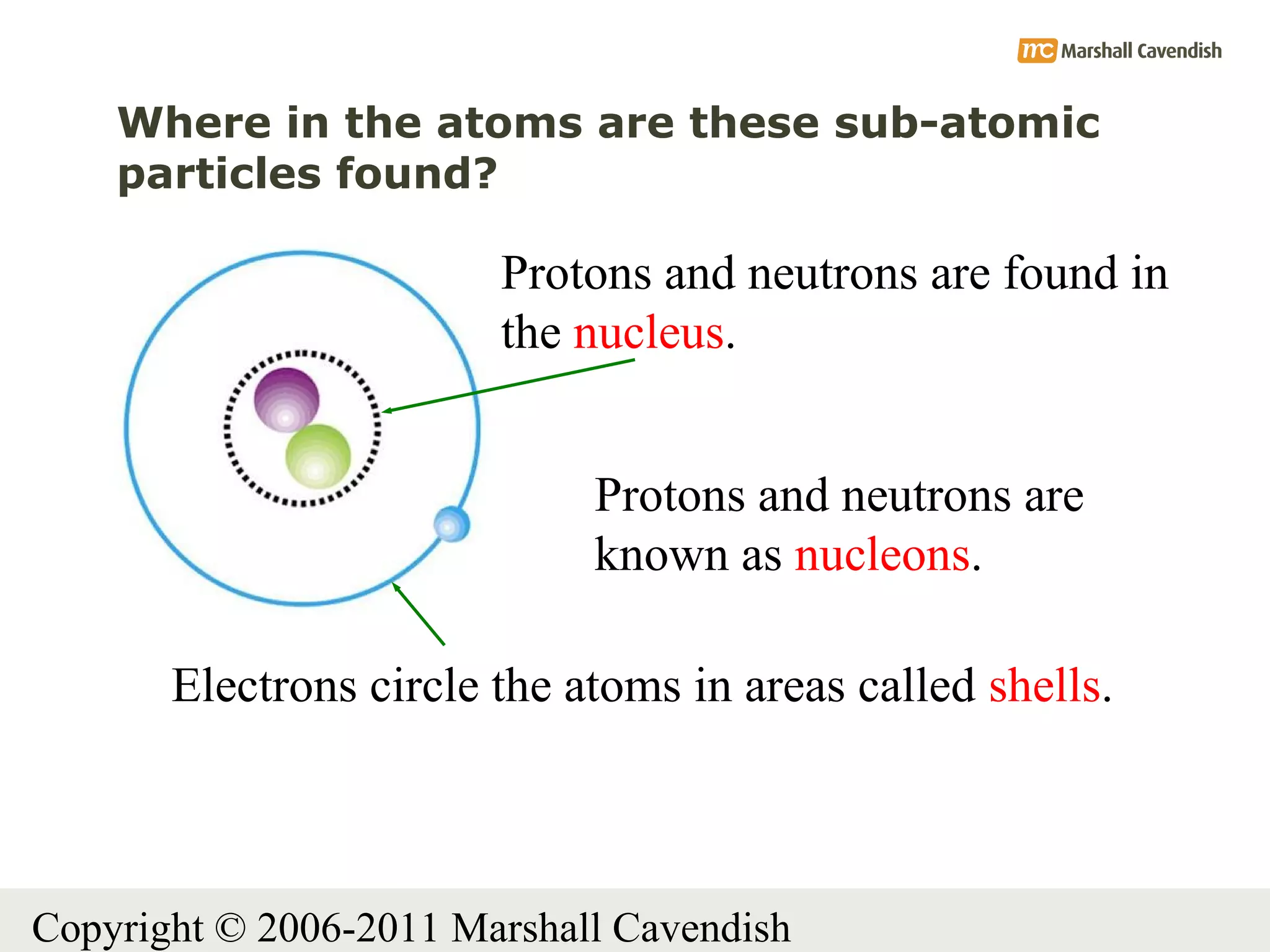 mc Marshall Cavendish

Where in the atoms are these sub-atomic particles found?

Protons and neutrons are found in the nucleus.

Protons and neutrons are known as nucleons.

Electrons circle the atoms in areas called shells.

Copyright © 2006-2011 Marshall Cavendish